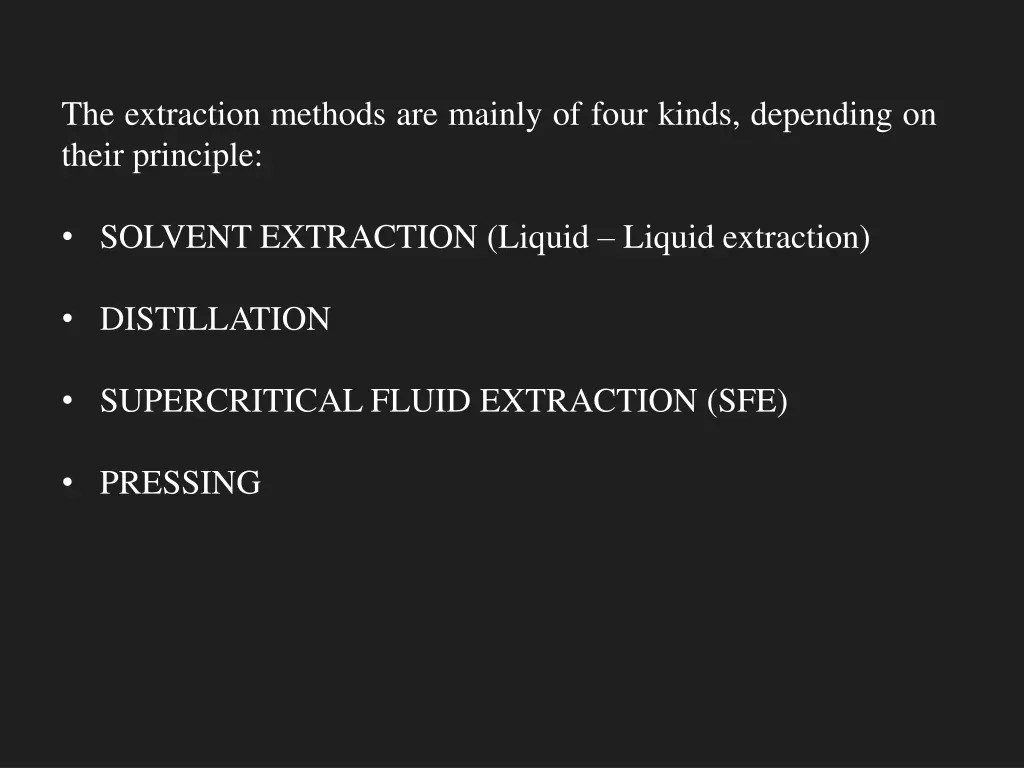 The extraction methods are mainly of four kinds, depending on their principle:

• SOLVENT EXTRACTION (Liquid – Liquid extraction)

• DISTILLATION

• SUPERCRITICAL FLUID EXTRACTION (SFE)

• PRESSING